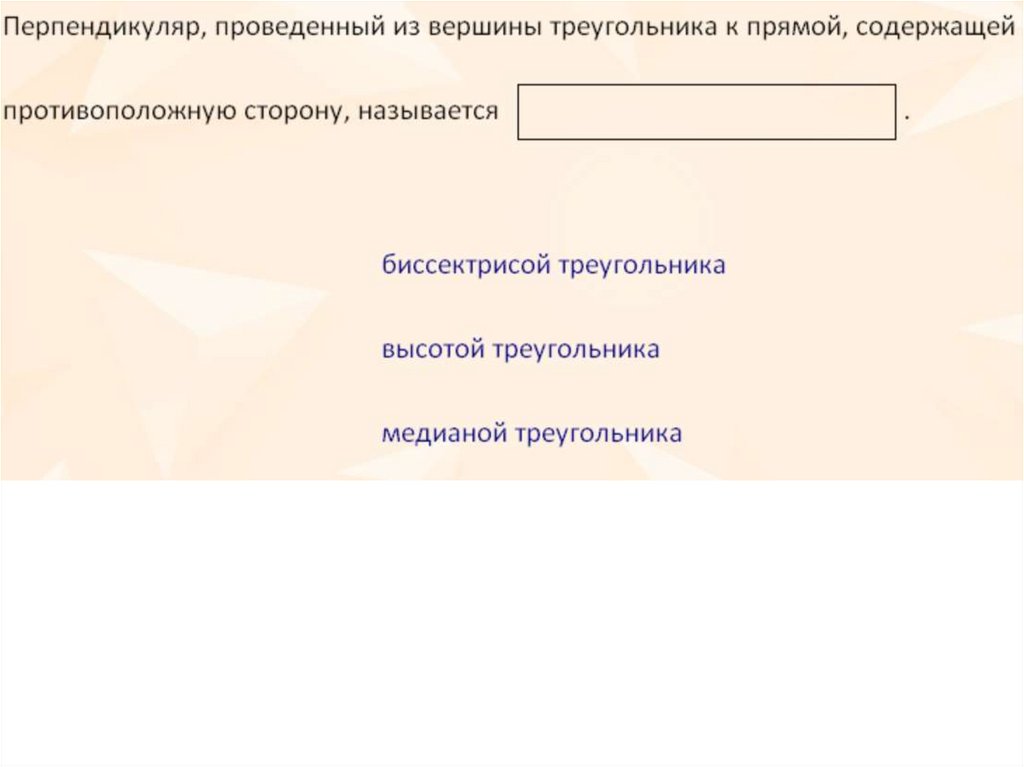 Перпендикуляр, проведенный из вершины треугольника к прямой, содержащей противоположную сторону, называется ____ .

биссектрисой треугольника

высотой треугольника

медианой треугольника